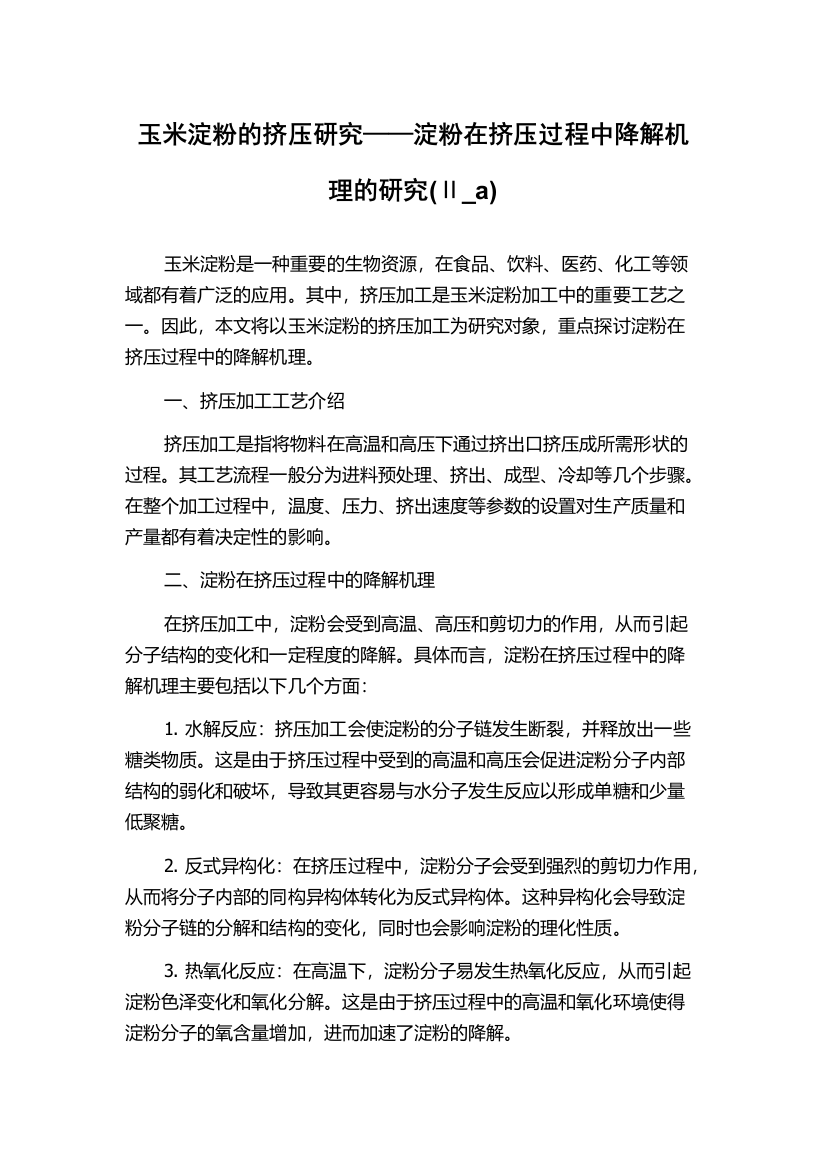 玉米淀粉的挤压研究——淀粉在挤压过程中降解机理的研究(Ⅱ_a)

玉米淀粉是一种重要的生物资源，在食品、饮料、医药、化工等领域都有着广泛的应用。其中，挤压加工是玉米淀粉加工中的重要工艺之一。因此，本文将以玉米淀粉的挤压加工为研究对象，重点探讨淀粉在挤压过程中的降解机理。

一、挤压加工工艺介绍

挤压加工是指将物料在高温和高压下通过挤出口挤压成所需形状的过程。其工艺流程一般分为进料预处理、挤出、成型、冷却等几个步骤。在整个加工过程中，温度、压力、挤出速度等参数的设置对生产质量和产量都有着决定性的影响。

二、淀粉在挤压过程中的降解机理

在挤压加工中，淀粉会受到高温、高压和剪切力的作用，从而引起分子结构的变化和一定程度的降解。具体而言，淀粉在挤压过程中的降解机理主要包括以下几个方面：

1. 水解反应：挤压加工会使淀粉的分子链发生断裂，并释放出一些糖类物质。这是由于挤压过程中受到的高温和高压会促进淀粉分子内部结构的弱化和破坏，导致其更容易与水分子发生反应以形成单糖和少量低聚糖。

2. 反式异构化：在挤压过程中，淀粉分子会受到强烈的剪切力作用，从而将分子内部的同构异构体转化为反式异构体。这种异构化会导致淀粉分子链的分解和结构的变化，同时也会影响淀粉的理化性质。

3. 热氧化反应：在高温下，淀粉分子易发生热氧化反应，从而引起淀粉色泽变化和氧化分解。这是由于挤压过程中的高温和氧化环境使得淀粉分子的氧含量增加，进而加速了淀粉的降解。